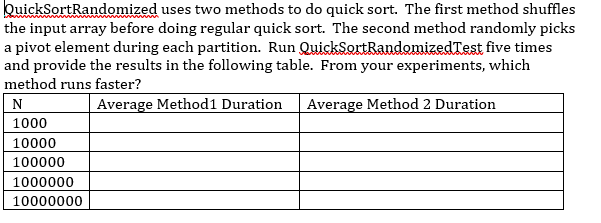 QuickSortRandomized uses two methods to do quick sort. The first method shuffles the input array before doing regular quick sort. The second method randomly picks a pivot element during each partition. Run QuickSortRandomizedTest five times and provide the results in the following table. From your experiments, which method runs faster?

| N | Average Method1 Duration | Average Method 2 Duration |
|---|---|---|
| 1000 | | |
| 10000 | | |
| 100000 | | |
| 1000000 | | |
| 10000000 | | |